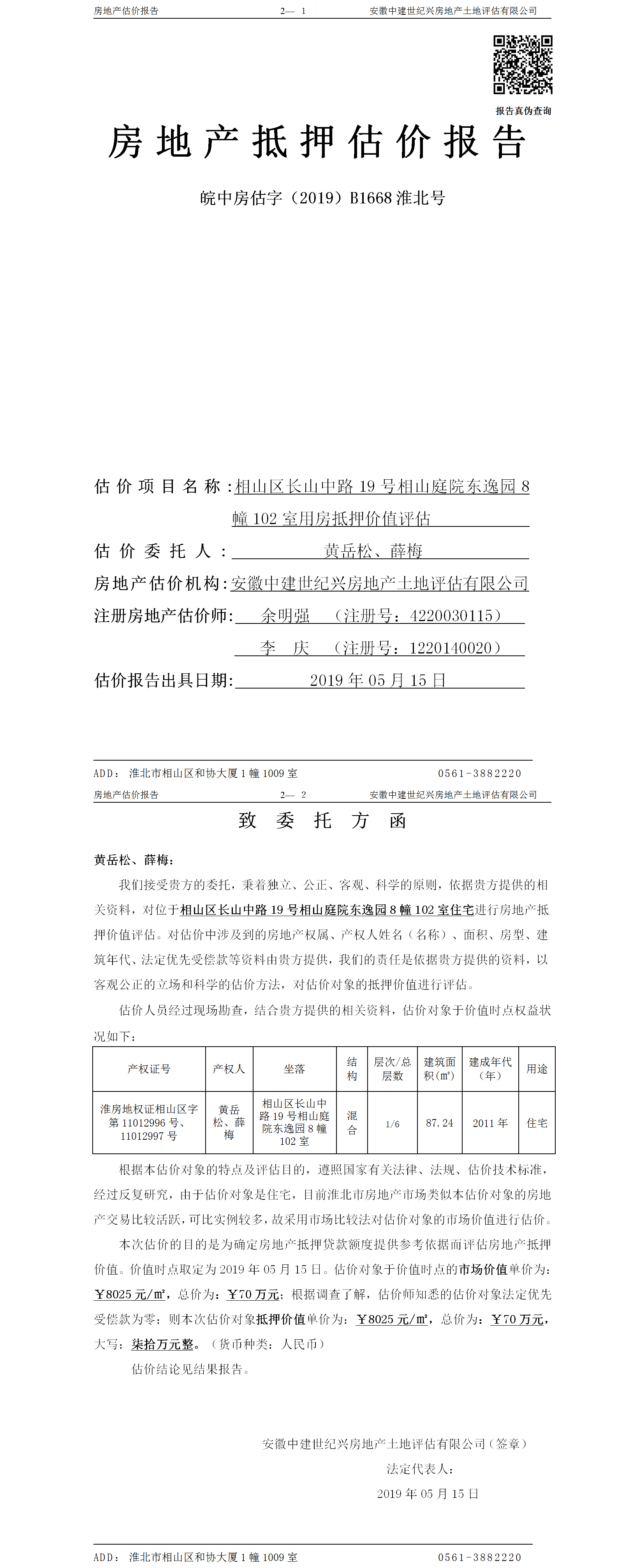 房地产估价报告　　2— 1　　安徽中建世纪兴房地产土地评估有限公司

报告真伪查询

房地产抵押估价报告

皖中房估字（2019）B1668 淮北号

估价项目名称：相山区长山中路 19 号相山庭院东逸园 8 幢 102 室用房抵押价值评估

估价委托人：黄岳松、薛梅

房地产估价机构：安徽中建世纪兴房地产土地评估有限公司

注册房地产估价师：余明强　（注册号：4220030115）

李　庆　（注册号：1220140020）

估价报告出具日期：2019 年 05 月 15 日

ADD：淮北市相山区和协大厦 1 幢 1009 室　　0561-3882220

房地产估价报告　　2— 2　　安徽中建世纪兴房地产土地评估有限公司

致 委 托 方 函

黄岳松、薛梅：

我们接受贵方的委托，秉着独立、公正、客观、科学的原则，依据贵方提供的相关资料，对位于相山区长山中路 19 号相山庭院东逸园 8 幢 102 室住宅进行房地产抵押价值评估。对估价中涉及到的房地产权属、产权人姓名（名称）、面积、房型、建筑年代、法定优先受偿款等资料由贵方提供，我们的责任是依据贵方提供的资料，以客观公正的立场和科学的估价方法，对估价对象的抵押价值进行评估。

估价人员经过现场勘查，结合贵方提供的相关资料，估价对象于价值时点权益状况如下：

| 产权证号 | 产权人 | 坐落 | 结构 | 层次/总层数 | 建筑面积(㎡) | 建成年代（年） | 用途 |
|---|---|---|---|---|---|---|---|
| 淮房地权证相山区字第 11012996 号、11012997 号 | 黄岳松、薛梅 | 相山区长山中路 19 号相山庭院东逸园 8 幢 102 室 | 混合 | 1/6 | 87.24 | 2011 年 | 住宅 |

根据本估价对象的特点及评估目的，遵照国家有关法律、法规、估价技术标准，经过反复研究，由于估价对象是住宅，目前淮北市房地产市场类似本估价对象的房地产交易比较活跃，可比实例较多，故采用市场比较法对估价对象的市场价值进行估价。

本次估价的目的是为确定房地产抵押贷款额度提供参考依据而评估房地产抵押价值。价值时点取定为 2019 年 05 月 15 日。估价对象于价值时点的市场价值单价为：￥8025 元/㎡，总价为：￥70 万元；根据调查了解，估价师知悉的估价对象法定优先受偿款为零；则本次估价对象抵押价值单价为：￥8025 元/㎡，总价为：￥70 万元，大写：柒拾万元整。（货币种类：人民币）

估价结论见结果报告。

安徽中建世纪兴房地产土地评估有限公司（签章）

法定代表人：

2019 年 05 月 15 日

ADD：淮北市相山区和协大厦 1 幢 1009 室　　0561-3882220